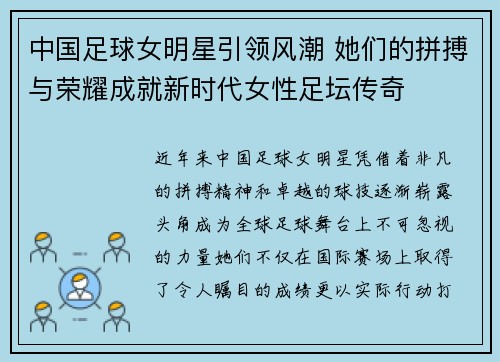 中国足球女明星引领风潮 她们的拼搏与荣耀成就新时代女性足坛传奇

近年来中国足球女明星凭借着非凡的拼搏精神和卓越的球技逐渐崭露头角成为全球足球舞台上不可忽视的力量她们不仅在国际赛场上取得了令人瞩目的成绩更以实际行动打